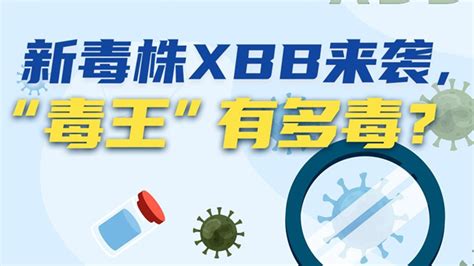 新毒株XBB来袭，
“毒王”有多毒？